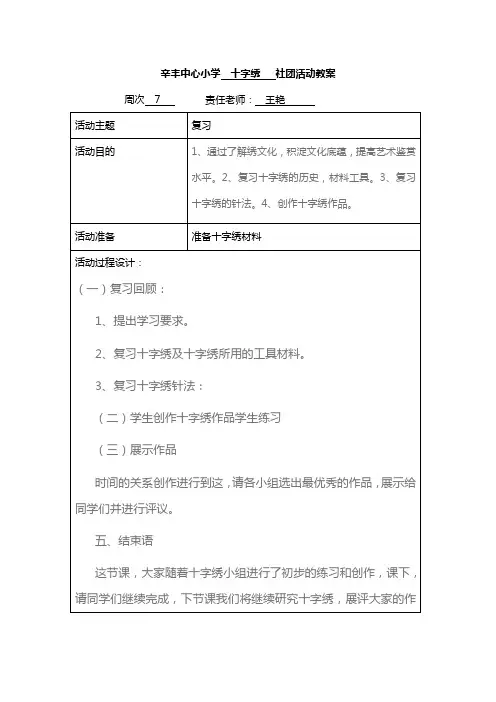 辛丰中心小学 十字绣 社团活动教案

周次 7 责任老师： 王艳

| 活动主题 | 复习 |
|---|---|
| 活动目的 | 1、通过了解绣文化，积淀文化底蕴，提高艺术鉴赏水平。2、复习十字绣的历史，材料工具。3、复习十字绣的针法。4、创作十字绣作品。 |
| 活动准备 | 准备十字绣材料 |

活动过程设计：

（一）复习回顾：

1、提出学习要求。

2、复习十字绣及十字绣所用的工具材料。

3、复习十字绣针法：

（二）学生创作十字绣作品学生练习

（三）展示作品

时间的关系创作进行到这，请各小组选出最优秀的作品，展示给同学们并进行评议。

五、结束语

这节课，大家随着十字绣小组进行了初步的练习和创作，课下，请同学们继续完成，下节课我们将继续研究十字绣，展评大家的作